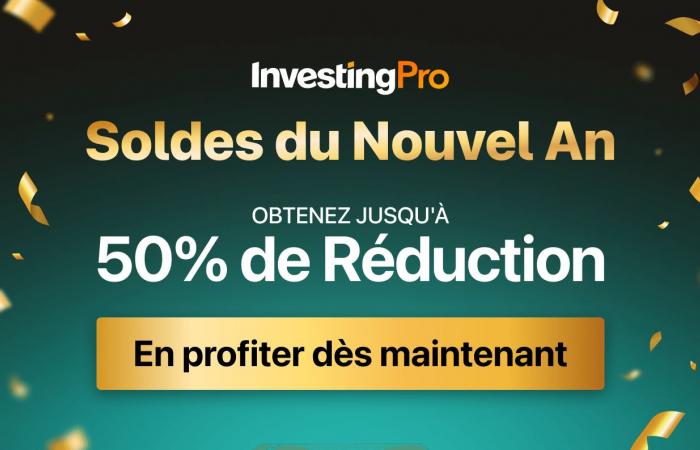 InvestingPro

Soldes du Nouvel An

OBTENEZ JUSQU'À

50% de Réduction

En profiter dès maintenant